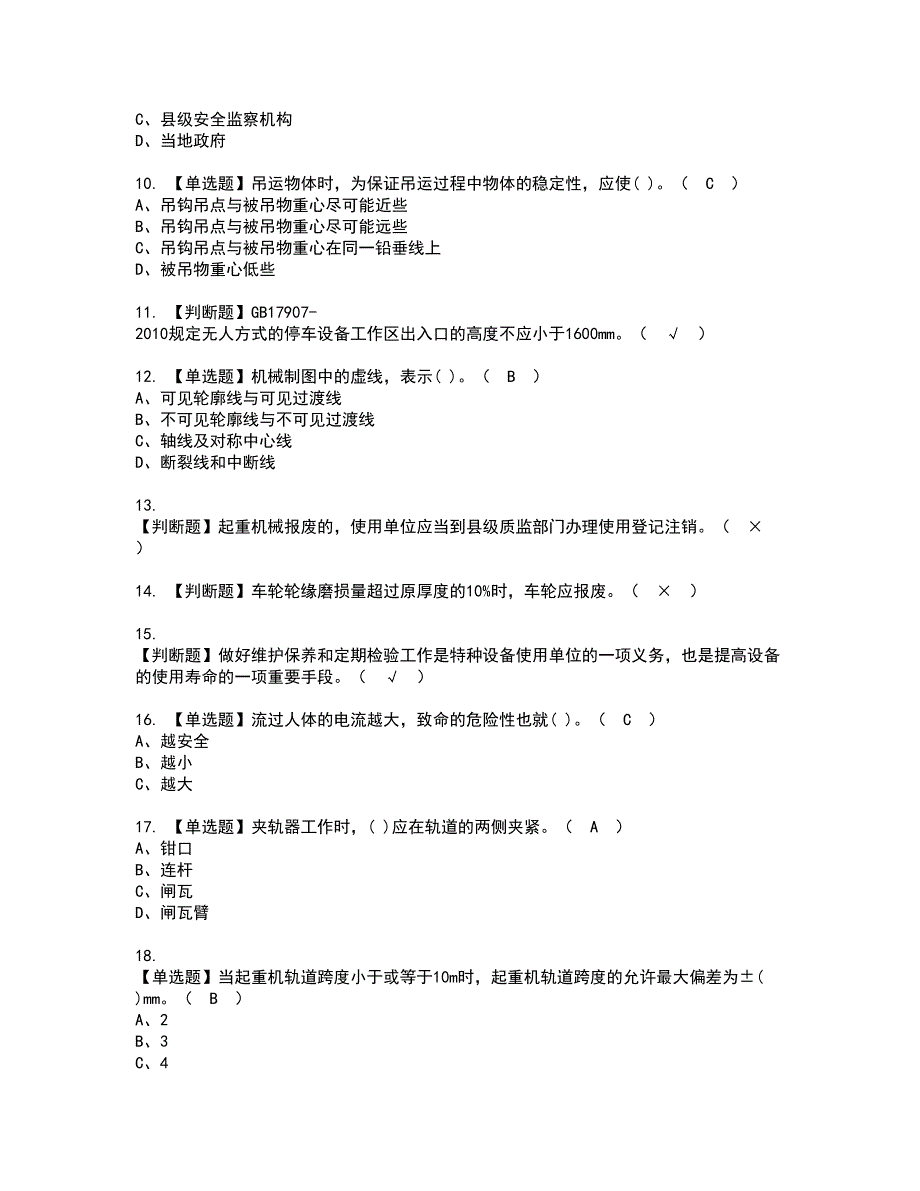 C、县级安全监察机构
D、当地政府

10. 【单选题】吊运物体时，为保证吊运过程中物体的稳定性，应使( )。（ C ）
A、吊钩吊点与被吊物重心尽可能近些
B、吊钩吊点与被吊物重心尽可能远些
C、吊钩吊点与被吊物重心在同一铅垂线上
D、被吊物重心低些

11. 【判断题】GB17907-2010规定无人方式的停车设备工作区出入口的高度不应小于1600mm。（ √ ）

12. 【单选题】机械制图中的虚线，表示( )。（ B ）
A、可见轮廓线与可见过渡线
B、不可见轮廓线与不可见过渡线
C、轴线及对称中心线
D、断裂线和中断线

13. 【判断题】起重机械报废的，使用单位应当到县级质监部门办理使用登记注销。（ × ）

14. 【判断题】车轮轮缘磨损量超过原厚度的10%时，车轮应报废。（ × ）

15. 【判断题】做好维护保养和定期检验工作是特种设备使用单位的一项义务，也是提高设备的使用寿命的一项重要手段。（ √ ）

16. 【单选题】流过人体的电流越大，致命的危险性也就( )。（ C ）
A、越安全
B、越小
C、越大

17. 【单选题】夹轨器工作时，( )应在轨道的两侧夹紧。（ A ）
A、钳口
B、连杆
C、闸瓦
D、闸瓦臂

18. 【单选题】当起重机轨道跨度小于或等于10m时，起重机轨道跨度的允许最大偏差为±( )mm。（ B ）
A、2
B、3
C、4